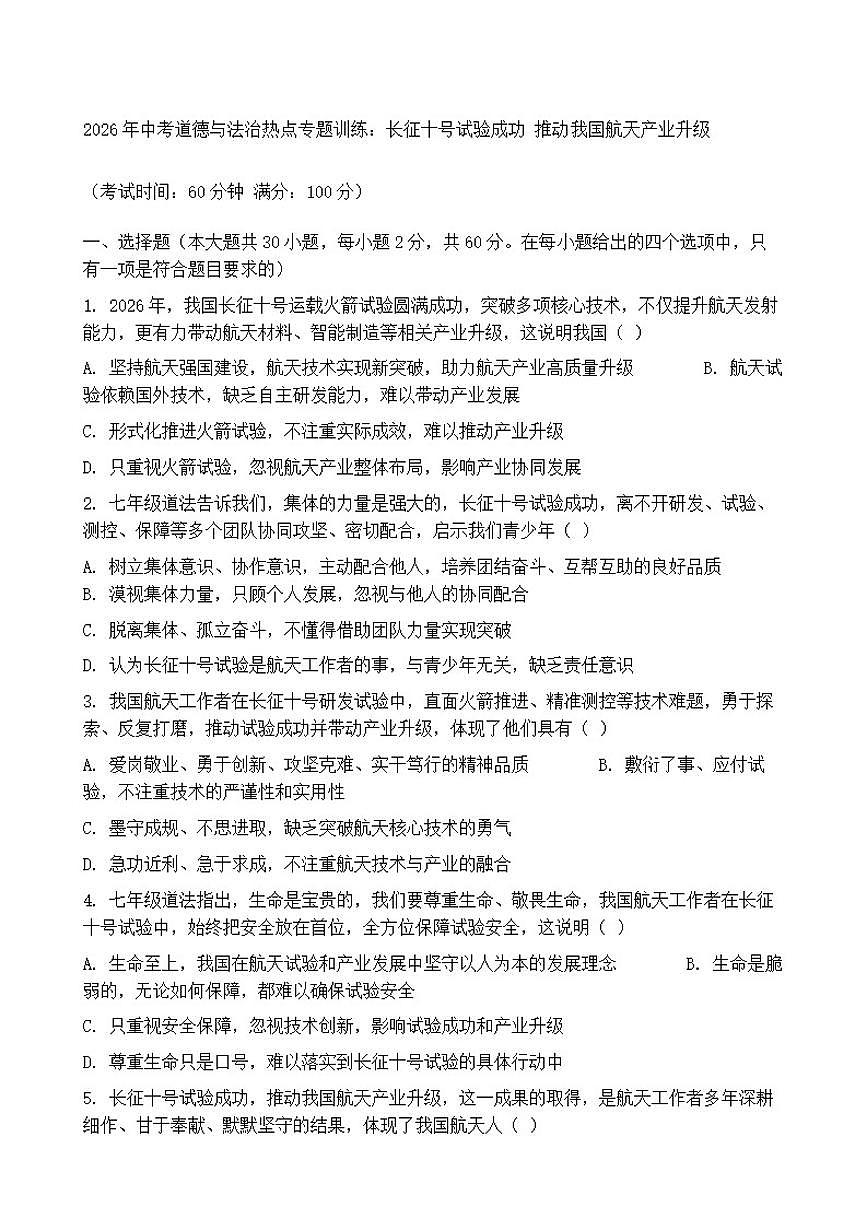 2026年中考道德与法治热点专题训练：长征十号试验成功 推动我国航天产业升级

（考试时间：60分钟 满分：100分）

一、选择题（本大题共30小题，每小题2分，共60分。在每小题给出的四个选项中，只有一项是符合题目要求的）

1. 2026年，我国长征十号运载火箭试验圆满成功，突破多项核心技术，不仅提升航天发射能力，更有力带动航天材料、智能制造等相关产业升级，这说明我国（ ）

A. 坚持航天强国建设，航天技术实现新突破，助力航天产业高质量升级 B. 航天试验依赖国外技术，缺乏自主研发能力，难以带动产业发展

C. 形式化推进火箭试验，不注重实际成效，难以推动产业升级

D. 只重视火箭试验，忽视航天产业整体布局，影响产业协同发展

2. 七年级道法告诉我们，集体的力量是强大的，长征十号试验成功，离不开研发、试验、测控、保障等多个团队协同攻坚、密切配合，启示我们青少年（ ）

A. 树立集体意识、协作意识，主动配合他人，培养团结奋斗、互帮互助的良好品质
B. 漠视集体力量，只顾个人发展，忽视与他人的协同配合

C. 脱离集体、孤立奋斗，不懂得借助团队力量实现突破

D. 认为长征十号试验是航天工作者的事，与青少年无关，缺乏责任意识

3. 我国航天工作者在长征十号研发试验中，直面火箭推进、精准测控等技术难题，勇于探索、反复打磨，推动试验成功并带动产业升级，体现了他们具有（ ）

A. 爱岗敬业、勇于创新、攻坚克难、实干笃行的精神品质 B. 敷衍了事、应付试验，不注重技术的严谨性和实用性

C. 墨守成规、不思进取，缺乏突破航天核心技术的勇气

D. 急功近利、急于求成，不注重航天技术与产业的融合

4. 七年级道法指出，生命是宝贵的，我们要尊重生命、敬畏生命，我国航天工作者在长征十号试验中，始终把安全放在首位，全方位保障试验安全，这说明（ ）

A. 生命至上，我国在航天试验和产业发展中坚守以人为本的发展理念 B. 生命是脆弱的，无论如何保障，都难以确保试验安全

C. 只重视安全保障，忽视技术创新，影响试验成功和产业升级

D. 尊重生命只是口号，难以落实到长征十号试验的具体行动中

5. 长征十号试验成功，推动我国航天产业升级，这一成果的取得，是航天工作者多年深耕细作、甘于奉献、默默坚守的结果，体现了我国航天人（ ）